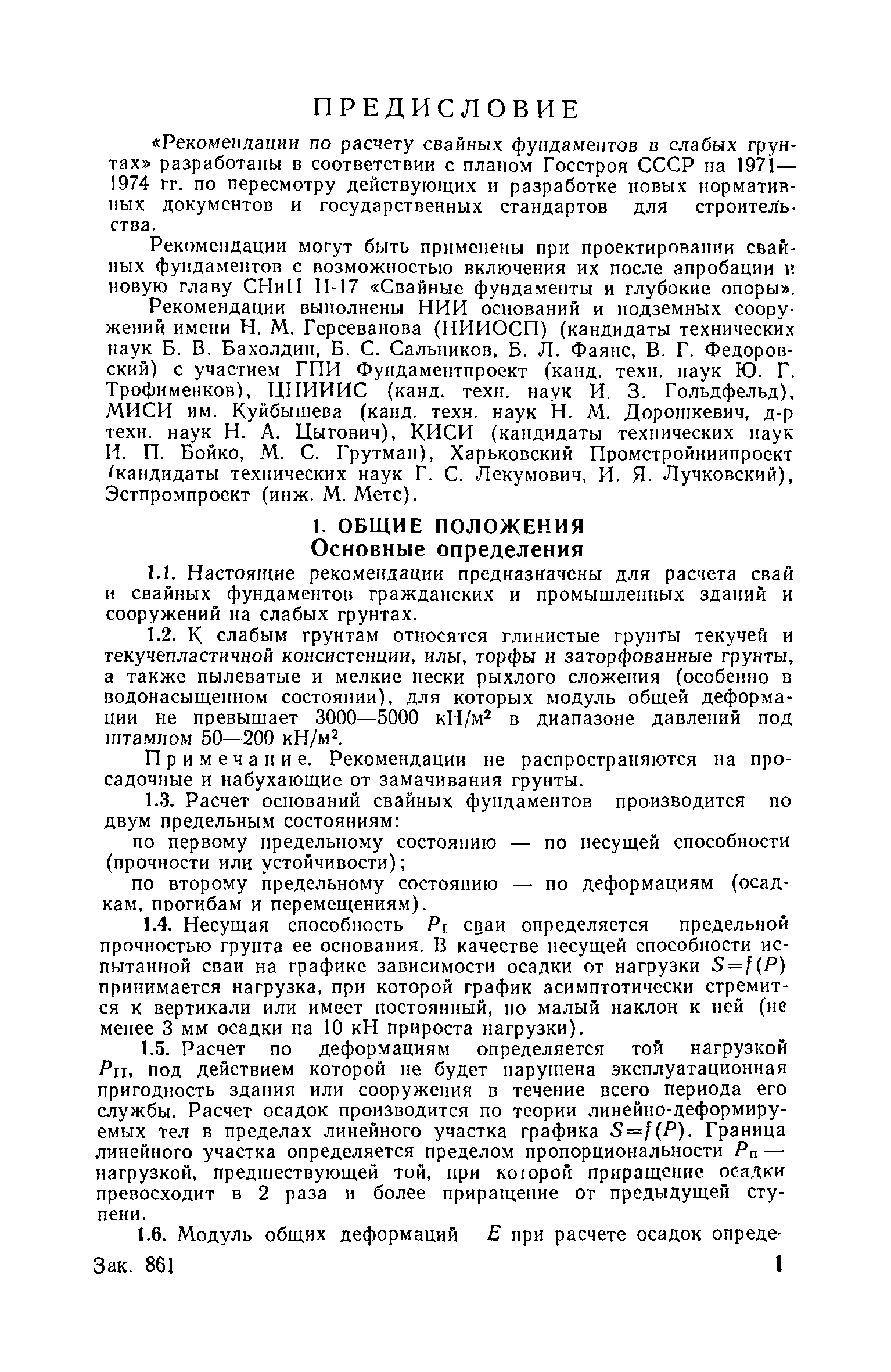 ПРЕДИСЛОВИЕ

«Рекомендации по расчету свайных фундаментов в слабых грунтах» разработаны в соответствии с планом Госстроя СССР на 1971—1974 гг. по пересмотру действующих и разработке новых нормативных документов и государственных стандартов для строительства.

Рекомендации могут быть применены при проектировании свайных фундаментов с возможностью включения их после апробации в новую главу СНиП II-17 «Свайные фундаменты и глубокие опоры».

Рекомендации выполнены НИИ оснований и подземных сооружений имени Н. М. Герсеванова (НИИОСП) (кандидаты технических наук Б. В. Бахолдин, Б. С. Сальников, Б. Л. Фаянс, В. Г. Федоровский) с участием ГПИ Фундаментпроект (канд. техн. наук Ю. Г. Трофименков), ЦНИИИС (канд. техн. наук И. З. Гольдфельд), МИСИ им. Куйбышева (канд. техн. наук Н. М. Дорошкевич, д-р техн. наук Н. А. Цытович), КИСИ (кандидаты технических наук И. П. Бойко, М. С. Грутман), Харьковский Промстройниипроект (кандидаты технических наук Г. С. Лекумович, И. Я. Лучковский), Эстпромпроект (инж. М. Метс).

1. ОБЩИЕ ПОЛОЖЕНИЯ
Основные определения

1.1. Настоящие рекомендации предназначены для расчета свай и свайных фундаментов гражданских и промышленных зданий и сооружений на слабых грунтах.

1.2. К слабым грунтам относятся глинистые грунты текучей и текучепластичной консистенции, илы, торфы и заторфованные грунты, а также пылеватые и мелкие пески рыхлого сложения (особенно в водонасыщенном состоянии), для которых модуль общей деформации не превышает 3000—5000 кН/м$^2$ в диапазоне давлений под штампом 50—200 кН/м$^2$.

Примечание. Рекомендации не распространяются на просадочные и набухающие от замачивания грунты.

1.3. Расчет оснований свайных фундаментов производится по двум предельным состояниям:

по первому предельному состоянию — по несущей способности (прочности или устойчивости);

по второму предельному состоянию — по деформациям (осадкам, прогибам и перемещениям).

1.4. Несущая способность $P_I$ сваи определяется предельной прочностью грунта ее основания. В качестве несущей способности испытанной сваи на графике зависимости осадки от нагрузки $S=f(P)$ принимается нагрузка, при которой график асимптотически стремится к вертикали или имеет постоянный, но малый наклон к ней (не менее 3 мм осадки на 10 кН прироста нагрузки).

1.5. Расчет по деформациям определяется той нагрузкой $P_{II}$, под действием которой не будет нарушена эксплуатационная пригодность здания или сооружения в течение всего периода его службы. Расчет осадок производится по теории линейно-деформируемых тел в пределах линейного участка графика $S=f(P)$. Граница линейного участка определяется пределом пропорциональности $P_п$ — нагрузкой, предшествующей той, при которой приращение осадки превосходит в 2 раза и более приращение от предыдущей ступени.

1.6. Модуль общих деформаций $E$ при расчете осадок опреде-

Зак. 861 1